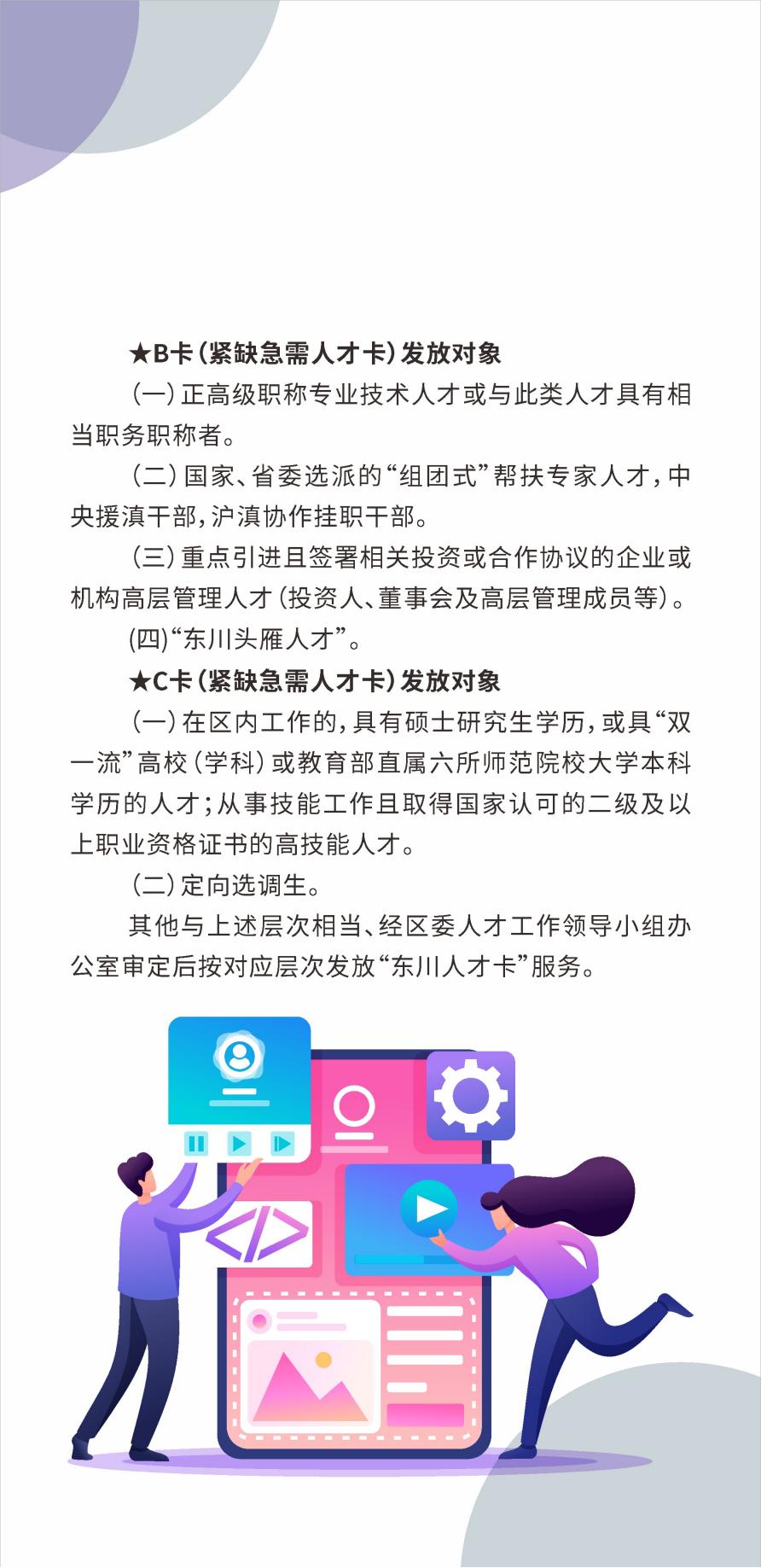 ★B卡（紧缺急需人才卡）发放对象

（一）正高级职称专业技术人才或与此类人才具有相当职务职称者。

（二）国家、省委选派的“组团式”帮扶专家人才，中央援滇干部，沪滇协作挂职干部。

（三）重点引进且签署相关投资或合作协议的企业或机构高层管理人才（投资人、董事会及高层管理成员等）。

(四)“东川头雁人才”。

★C卡（紧缺急需人才卡）发放对象

（一）在区内工作的，具有硕士研究生学历，或具“双一流”高校（学科）或教育部直属六所师范院校大学本科学历的人才；从事技能工作且取得国家认可的二级及以上职业资格证书的高技能人才。

（二）定向选调生。

其他与上述层次相当、经区委人才工作领导小组办公室审定后按对应层次发放“东川人才卡”服务。